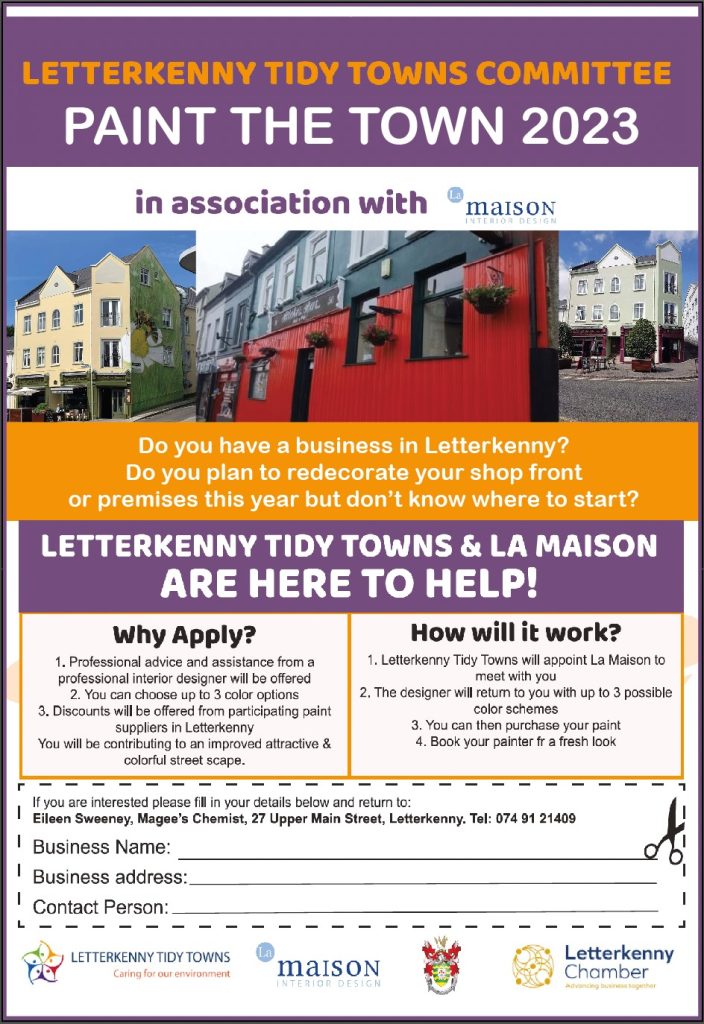 LETTERKENNY TIDY TOWNS COMMITTEE
PAINT THE TOWN 2023

in association with La maison INTERIOR DESIGN

Do you have a business in Letterkenny?
Do you plan to redecorate your shop front or premises this year but don't know where to start?

LETTERKENNY TIDY TOWNS & LA MAISON
ARE HERE TO HELP!

Why Apply?
1. Professional advice and assistance from a professional interior designer will be offered
2. You can choose up to 3 color options
3. Discounts will be offered from participating paint suppliers in Letterkenny
You will be contributing to an improved attractive & colorful street scape.

How will it work?
1. Letterkenny Tidy Towns will appoint La Maison to meet with you
2. The designer will return to you with up to 3 possible color schemes
3. You can then purchase your paint
4. Book your painter fr a fresh look

If you are interested please fill in your details below and return to:
Eileen Sweeney, Magee's Chemist, 27 Upper Main Street, Letterkenny. Tel: 074 91 21409
Business Name:
Business address:
Contact Person:

LETTERKENNY TIDY TOWNS
Caring for our environment
La maison INTERIOR DESIGN
Letterkenny Chamber
Advancing business together